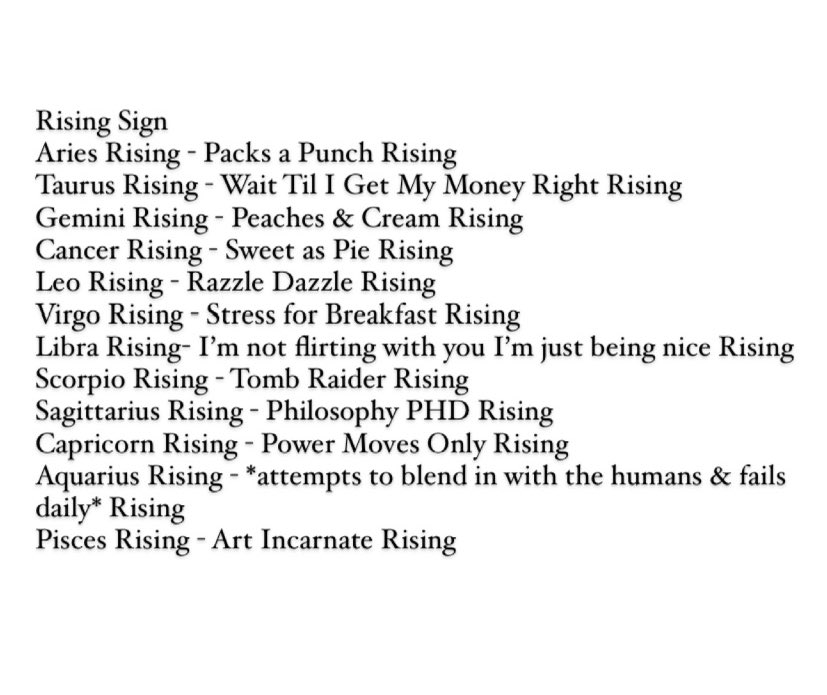 Rising Sign
Aries Rising - Packs a Punch Rising
Taurus Rising - Wait Til I Get My Money Right Rising
Gemini Rising - Peaches & Cream Rising
Cancer Rising - Sweet as Pie Rising
Leo Rising - Razzle Dazzle Rising
Virgo Rising - Stress for Breakfast Rising
Libra Rising- I'm not flirting with you I'm just being nice Rising
Scorpio Rising - Tomb Raider Rising
Sagittarius Rising - Philosophy PHD Rising
Capricorn Rising - Power Moves Only Rising
Aquarius Rising - *attempts to blend in with the humans & fails daily* Rising
Pisces Rising - Art Incarnate Rising